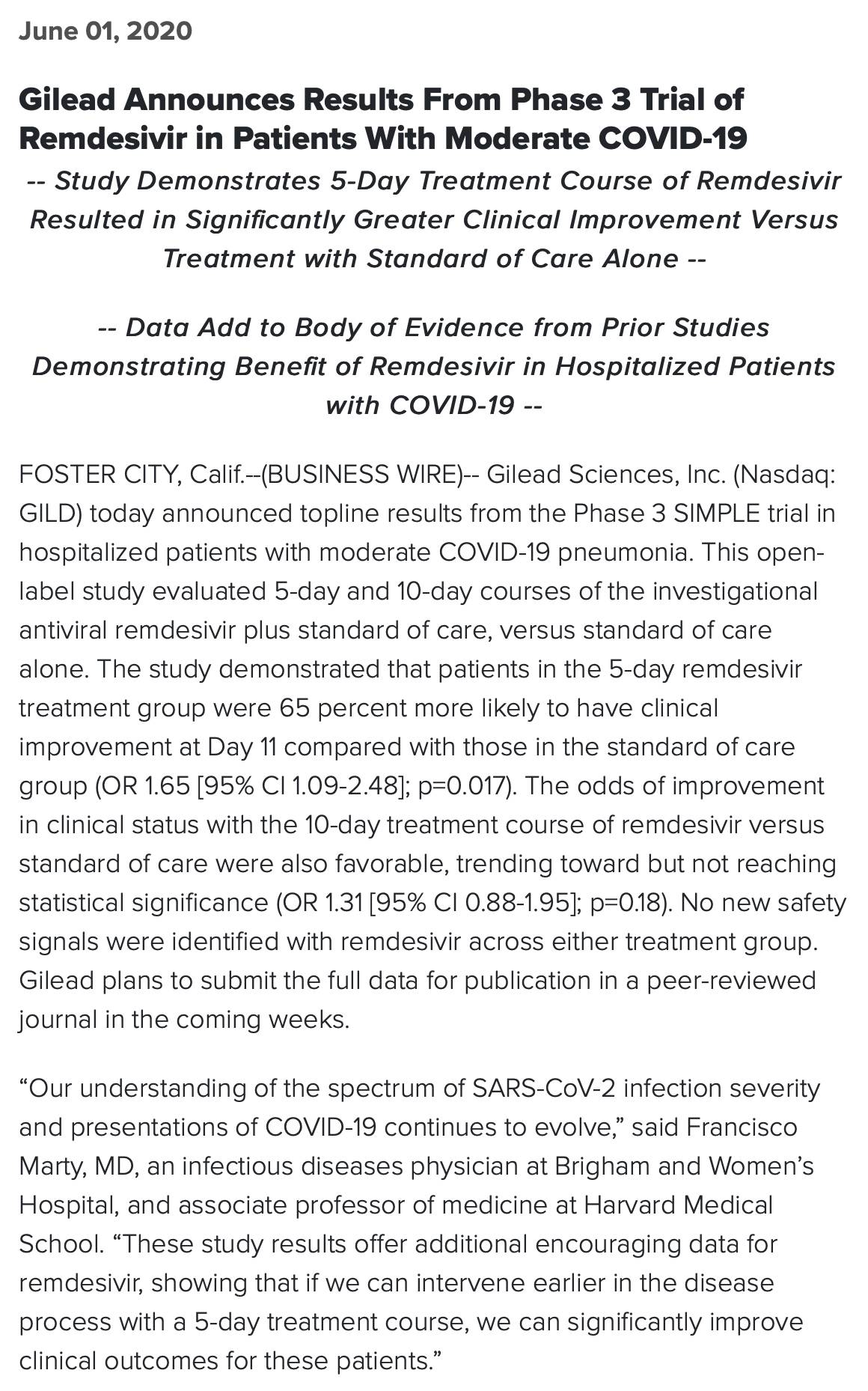 June 01, 2020

Gilead Announces Results From Phase 3 Trial of Remdesivir in Patients With Moderate COVID-19

-- Study Demonstrates 5-Day Treatment Course of Remdesivir Resulted in Significantly Greater Clinical Improvement Versus Treatment with Standard of Care Alone --

-- Data Add to Body of Evidence from Prior Studies Demonstrating Benefit of Remdesivir in Hospitalized Patients with COVID-19 --

FOSTER CITY, Calif.--(BUSINESS WIRE)-- Gilead Sciences, Inc. (Nasdaq: GILD) today announced topline results from the Phase 3 SIMPLE trial in hospitalized patients with moderate COVID-19 pneumonia. This open-label study evaluated 5-day and 10-day courses of the investigational antiviral remdesivir plus standard of care, versus standard of care alone. The study demonstrated that patients in the 5-day remdesivir treatment group were 65 percent more likely to have clinical improvement at Day 11 compared with those in the standard of care group (OR 1.65 [95% CI 1.09-2.48]; p=0.017). The odds of improvement in clinical status with the 10-day treatment course of remdesivir versus standard of care were also favorable, trending toward but not reaching statistical significance (OR 1.31 [95% CI 0.88-1.95]; p=0.18). No new safety signals were identified with remdesivir across either treatment group. Gilead plans to submit the full data for publication in a peer-reviewed journal in the coming weeks.

“Our understanding of the spectrum of SARS-CoV-2 infection severity and presentations of COVID-19 continues to evolve,” said Francisco Marty, MD, an infectious diseases physician at Brigham and Women’s Hospital, and associate professor of medicine at Harvard Medical School. “These study results offer additional encouraging data for remdesivir, showing that if we can intervene earlier in the disease process with a 5-day treatment course, we can significantly improve clinical outcomes for these patients.”